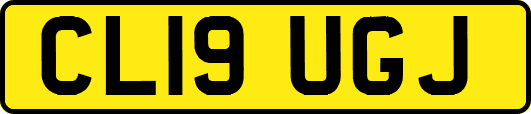 CL19 UGJ